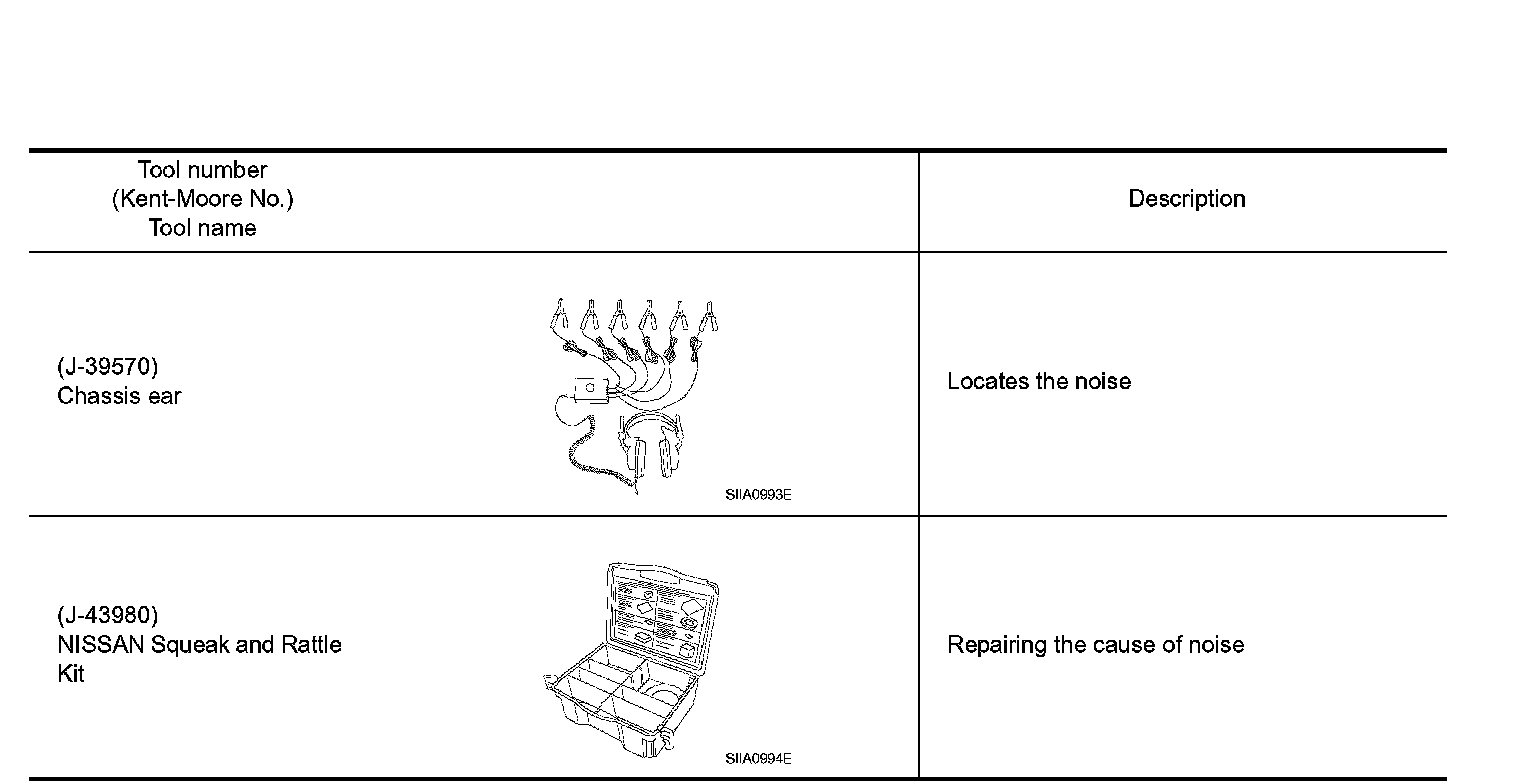 | Tool number (Kent-Moore No.) Tool name | Description |
|---|---|
| (J-39570) Chassis ear SIIA0993E | Locates the noise |
| (J-43980) NISSAN Squeak and Rattle Kit SIIA0994E | Repairing the cause of noise |